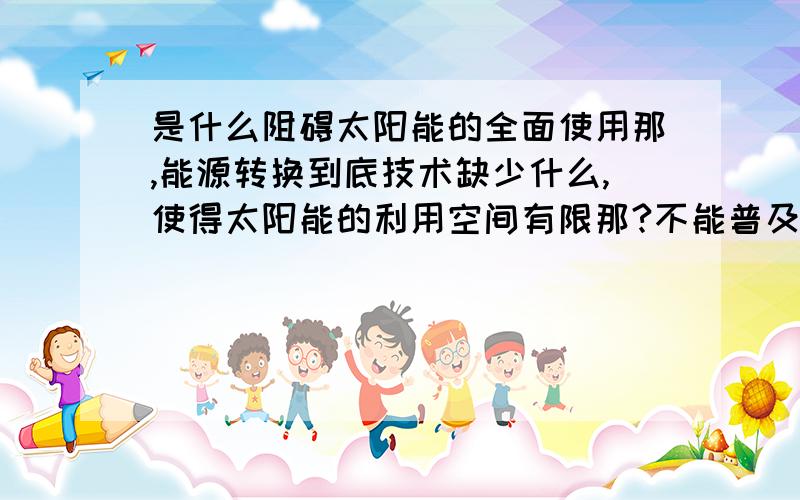 是什么阻碍太阳能的全面使用那,能源转换到底技术缺少什么,使得太阳能的利用空间有限那?不能普及